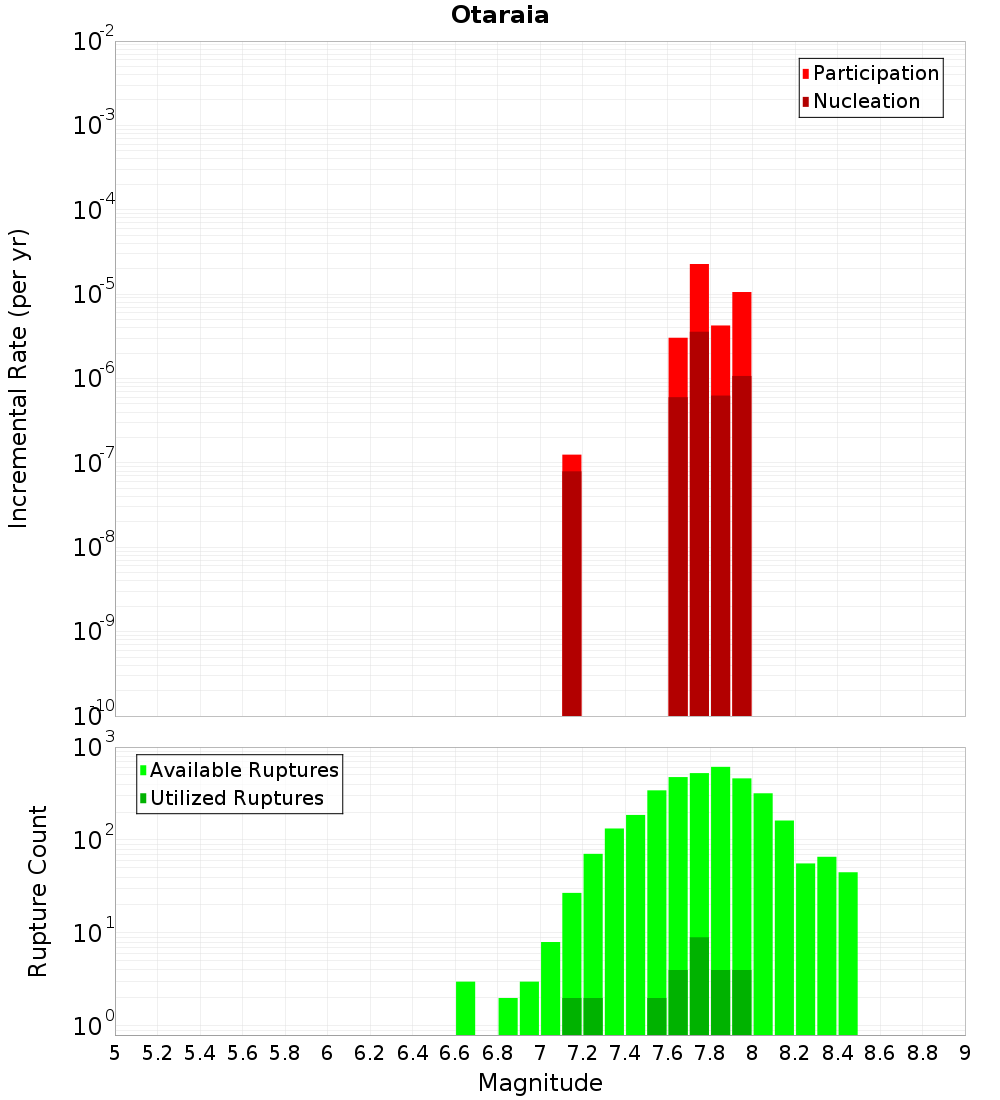 Otaraia

Participation
Nucleation

Incremental Rate (per yr)

$10^{-2}$
$10^{-3}$
$10^{-4}$
$10^{-5}$
$10^{-6}$
$10^{-7}$
$10^{-8}$
$10^{-9}$
$10^{-10}$

Available Ruptures
Utilized Ruptures

Rupture Count

$10^{3}$
$10^{2}$
$10^{1}$
$10^{0}$

5 5.2 5.4 5.6 5.8 6 6.2 6.4 6.6 6.8 7 7.2 7.4 7.6 7.8 8 8.2 8.4 8.6 8.8 9

Magnitude